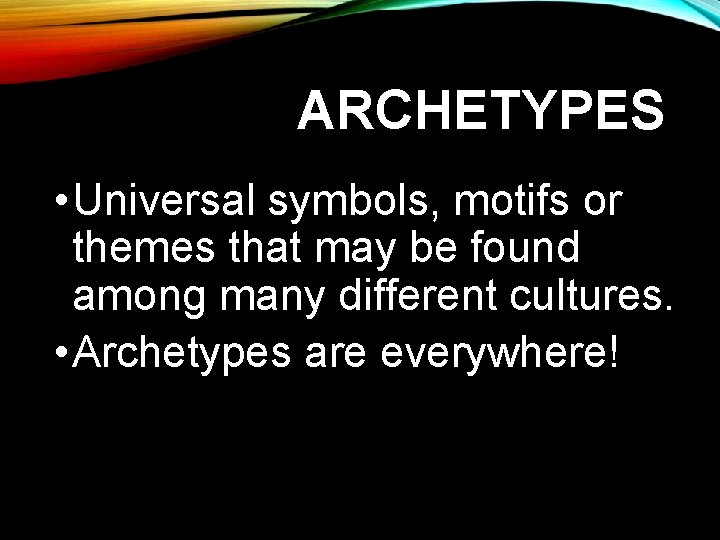 ARCHETYPES

• Universal symbols, motifs or themes that may be found among many different cultures.

• Archetypes are everywhere!